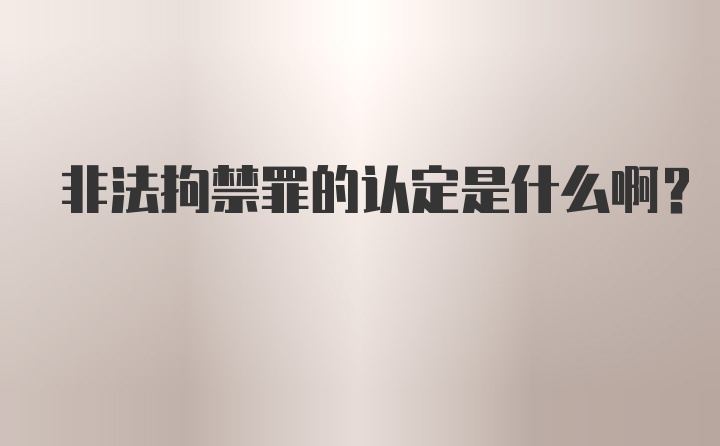 非法拘禁罪的认定是什么啊?